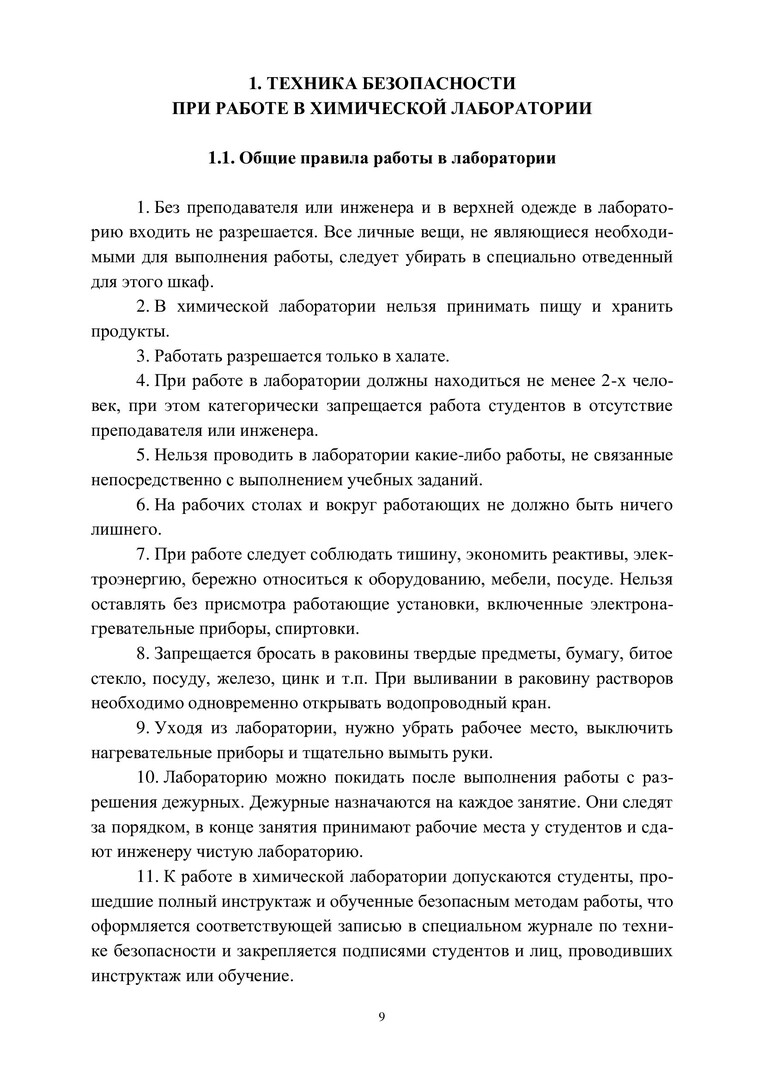 1. ТЕХНИКА БЕЗОПАСНОСТИ
ПРИ РАБОТЕ В ХИМИЧЕСКОЙ ЛАБОРАТОРИИ

1.1. Общие правила работы в лаборатории

1. Без преподавателя или инженера и в верхней одежде в лабораторию входить не разрешается. Все личные вещи, не являющиеся необходимыми для выполнения работы, следует убирать в специально отведенный для этого шкаф.

2. В химической лаборатории нельзя принимать пищу и хранить продукты.

3. Работать разрешается только в халате.

4. При работе в лаборатории должны находиться не менее 2-х человек, при этом категорически запрещается работа студентов в отсутствие преподавателя или инженера.

5. Нельзя проводить в лаборатории какие-либо работы, не связанные непосредственно с выполнением учебных заданий.

6. На рабочих столах и вокруг работающих не должно быть ничего лишнего.

7. При работе следует соблюдать тишину, экономить реактивы, электроэнергию, бережно относиться к оборудованию, мебели, посуде. Нельзя оставлять без присмотра работающие установки, включенные электронагревательные приборы, спиртовки.

8. Запрещается бросать в раковины твердые предметы, бумагу, битое стекло, посуду, железо, цинк и т.п. При выливании в раковину растворов необходимо одновременно открывать водопроводный кран.

9. Уходя из лаборатории, нужно убрать рабочее место, выключить нагревательные приборы и тщательно вымыть руки.

10. Лабораторию можно покидать после выполнения работы с разрешения дежурных. Дежурные назначаются на каждое занятие. Они следят за порядком, в конце занятия принимают рабочие места у студентов и сдают инженеру чистую лабораторию.

11. К работе в химической лаборатории допускаются студенты, прошедшие полный инструктаж и обученные безопасным методам работы, что оформляется соответствующей записью в специальном журнале по технике безопасности и закрепляется подписями студентов и лиц, проводивших инструктаж или обучение.

9